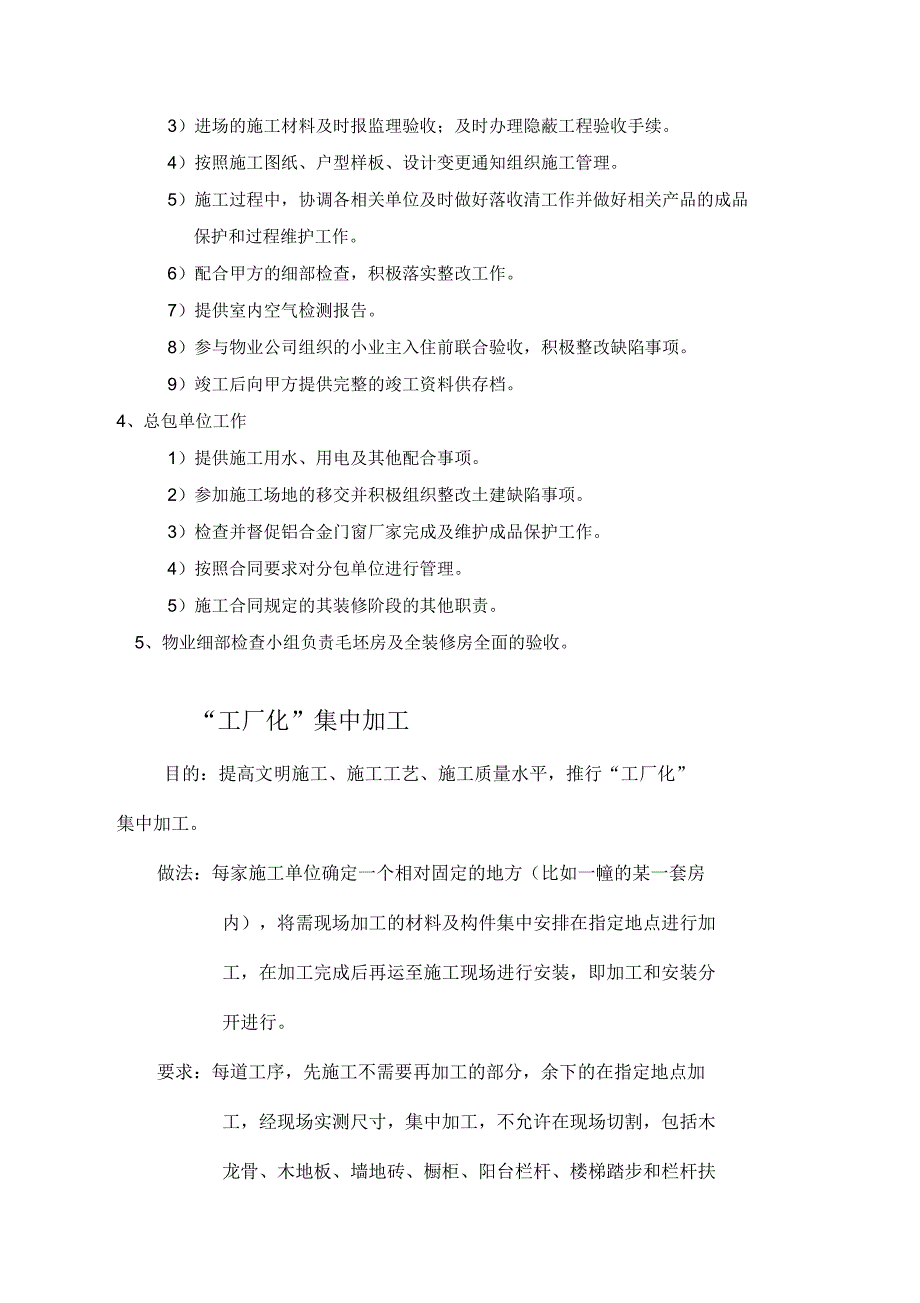 3）进场的施工材料及时报监理验收；及时办理隐蔽工程验收手续。

4）按照施工图纸、户型样板、设计变更通知组织施工管理。

5）施工过程中，协调各相关单位及时做好落收清工作并做好相关产品的成品保护和过程维护工作。

6）配合甲方的细部检查，积极落实整改工作。

7）提供室内空气检测报告。

8）参与物业公司组织的小业主入住前联合验收，积极整改缺陷事项。

9）竣工后向甲方提供完整的竣工资料供存档。

4、总包单位工作

1）提供施工用水、用电及其他配合事项。

2）参加施工场地的移交并积极组织整改土建缺陷事项。

3）检查并督促铝合金门窗厂家完成及维护成品保护工作。

4）按照合同要求对分包单位进行管理。

5）施工合同规定的其装修阶段的其他职责。

5、物业细部检查小组负责毛坯房及全装修房全面的验收。

“工厂化”集中加工

目的：提高文明施工、施工工艺、施工质量水平，推行“工厂化”集中加工。

做法：每家施工单位确定一个相对固定的地方（比如一幢的某一套房内），将需现场加工的材料及构件集中安排在指定地点进行加工，在加工完成后再运至施工现场进行安装，即加工和安装分开进行。

要求：每道工序，先施工不需要再加工的部分，余下的在指定地点加工，经现场实测尺寸，集中加工，不允许在现场切割，包括木龙骨、木地板、墙地砖、橱柜、阳台栏杆、楼梯踏步和栏杆扶